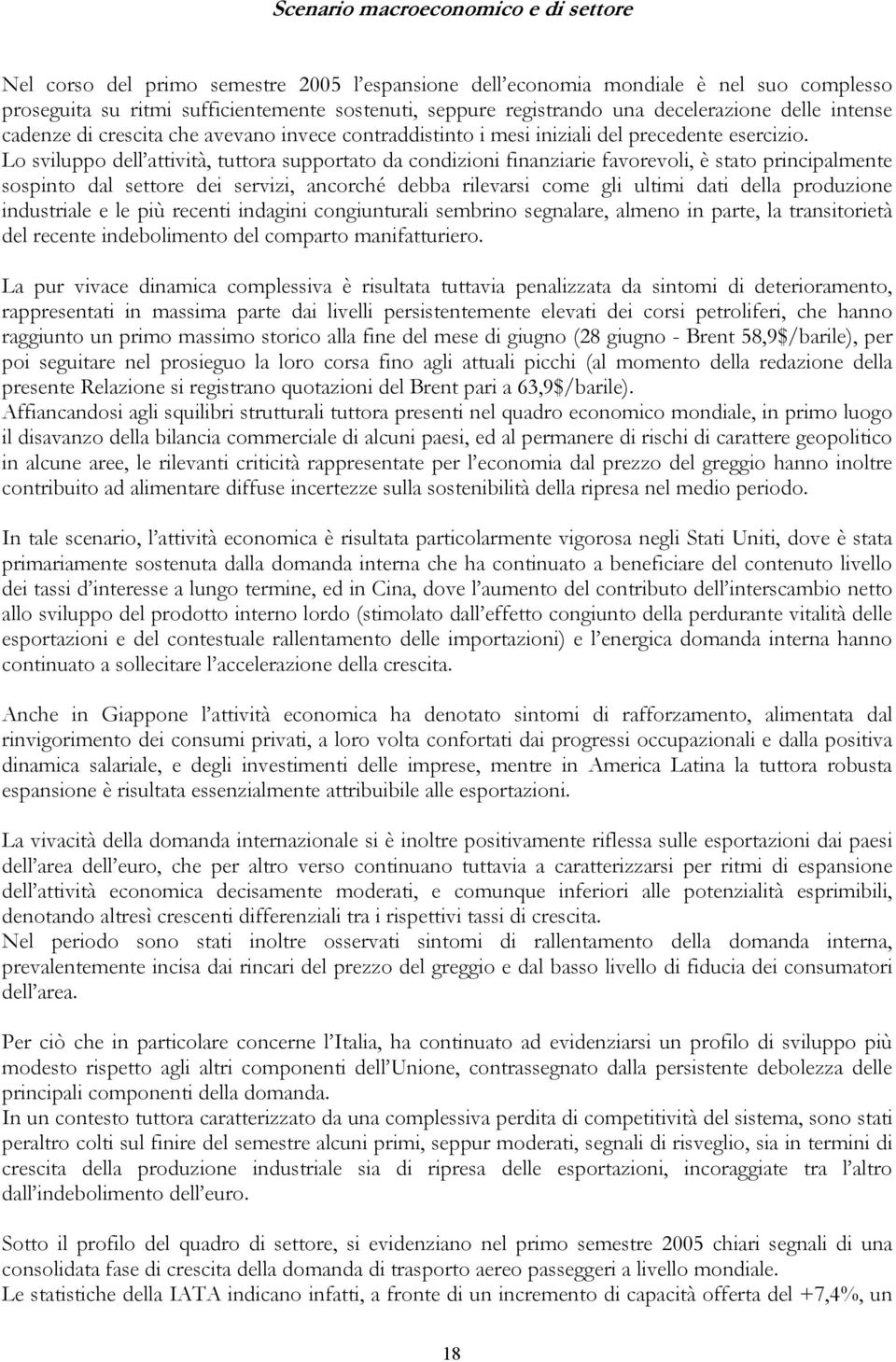 Scenario macroeconomico e di settore

Nel corso del primo semestre 2005 l'espansione dell'economia mondiale è nel suo complesso proseguita su ritmi sufficientemente sostenuti, seppure registrando una decelerazione delle intense cadenze di crescita che avevano invece contraddistinto i mesi iniziali del precedente esercizio.
Lo sviluppo dell'attività, tuttora supportato da condizioni finanziarie favorevoli, è stato principalmente sospinto dal settore dei servizi, ancorché debba rilevarsi come gli ultimi dati della produzione industriale e le più recenti indagini congiunturali sembrino segnalare, almeno in parte, la transitorietà del recente indebolimento del comparto manifatturiero.

La pur vivace dinamica complessiva è risultata tuttavia penalizzata da sintomi di deterioramento, rappresentati in massima parte dai livelli persistentemente elevati dei corsi petroliferi, che hanno raggiunto un primo massimo storico alla fine del mese di giugno (28 giugno - Brent 58,9$/barile), per poi seguitare nel prosieguo la loro corsa fino agli attuali picchi (al momento della redazione della presente Relazione si registrano quotazioni del Brent pari a 63,9$/barile).
Affiancandosi agli squilibri strutturali tuttora presenti nel quadro economico mondiale, in primo luogo il disavanzo della bilancia commerciale di alcuni paesi, ed al permanere di rischi di carattere geopolitico in alcune aree, le rilevanti criticità rappresentate per l'economia dal prezzo del greggio hanno inoltre contribuito ad alimentare diffuse incertezze sulla sostenibilità della ripresa nel medio periodo.

In tale scenario, l'attività economica è risultata particolarmente vigorosa negli Stati Uniti, dove è stata primariamente sostenuta dalla domanda interna che ha continuato a beneficiare del contenuto livello dei tassi d'interesse a lungo termine, ed in Cina, dove l'aumento del contributo dell'interscambio netto allo sviluppo del prodotto interno lordo (stimolato dall'effetto congiunto della perdurante vitalità delle esportazioni e del contestuale rallentamento delle importazioni) e l'energica domanda interna hanno continuato a sollecitare l'accelerazione della crescita.

Anche in Giappone l'attività economica ha denotato sintomi di rafforzamento, alimentata dal rinvigorimento dei consumi privati, a loro volta confortati dai progressi occupazionali e dalla positiva dinamica salariale, e degli investimenti delle imprese, mentre in America Latina la tuttora robusta espansione è risultata essenzialmente attribuibile alle esportazioni.

La vivacità della domanda internazionale si è inoltre positivamente riflessa sulle esportazioni dai paesi dell'area dell'euro, che per altro verso continuano tuttavia a caratterizzarsi per ritmi di espansione dell'attività economica decisamente moderati, e comunque inferiori alle potenzialità esprimibili, denotando altresì crescenti differenziali tra i rispettivi tassi di crescita.
Nel periodo sono stati inoltre osservati sintomi di rallentamento della domanda interna, prevalentemente incisa dai rincari del prezzo del greggio e dal basso livello di fiducia dei consumatori dell'area.

Per ciò che in particolare concerne l'Italia, ha continuato ad evidenziarsi un profilo di sviluppo più modesto rispetto agli altri componenti dell'Unione, contrassegnato dalla persistente debolezza delle principali componenti della domanda.
In un contesto tuttora caratterizzato da una complessiva perdita di competitività del sistema, sono stati peraltro colti sul finire del semestre alcuni primi, seppur moderati, segnali di risveglio, sia in termini di crescita della produzione industriale sia di ripresa delle esportazioni, incoraggiate tra l'altro dall'indebolimento dell'euro.

Sotto il profilo del quadro di settore, si evidenziano nel primo semestre 2005 chiari segnali di una consolidata fase di crescita della domanda di trasporto aereo passeggeri a livello mondiale.
Le statistiche della IATA indicano infatti, a fronte di un incremento di capacità offerta del +7,4%, un

18